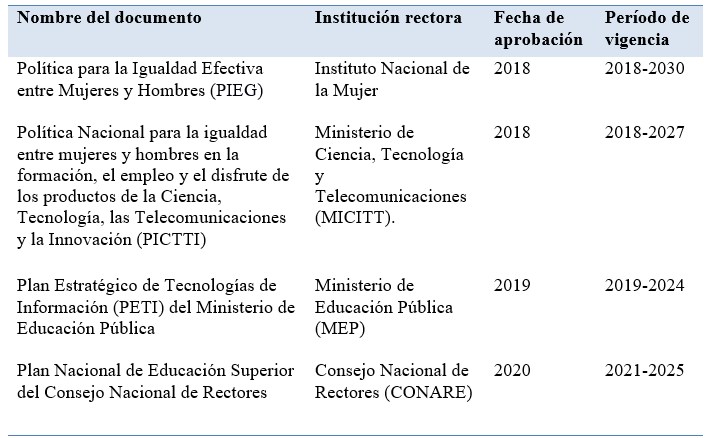 | Nombre del documento | Institución rectora | Fecha de aprobación | Período de vigencia |
|---|---|---|---|
| Política para la Igualdad Efectiva entre Mujeres y Hombres (PIEG) | Instituto Nacional de la Mujer | 2018 | 2018-2030 |
| Política Nacional para la igualdad entre mujeres y hombres en la formación, el empleo y el disfrute de los productos de la Ciencia, Tecnología, las Telecomunicaciones y la Innovación (PICTTI) | Ministerio de Ciencia, Tecnología y Telecomunicaciones (MICITT). | 2018 | 2018-2027 |
| Plan Estratégico de Tecnologías de Información (PETI) del Ministerio de Educación Pública | Ministerio de Educación Pública (MEP) | 2019 | 2019-2024 |
| Plan Nacional de Educación Superior del Consejo Nacional de Rectores | Consejo Nacional de Rectores (CONARE) | 2020 | 2021-2025 |